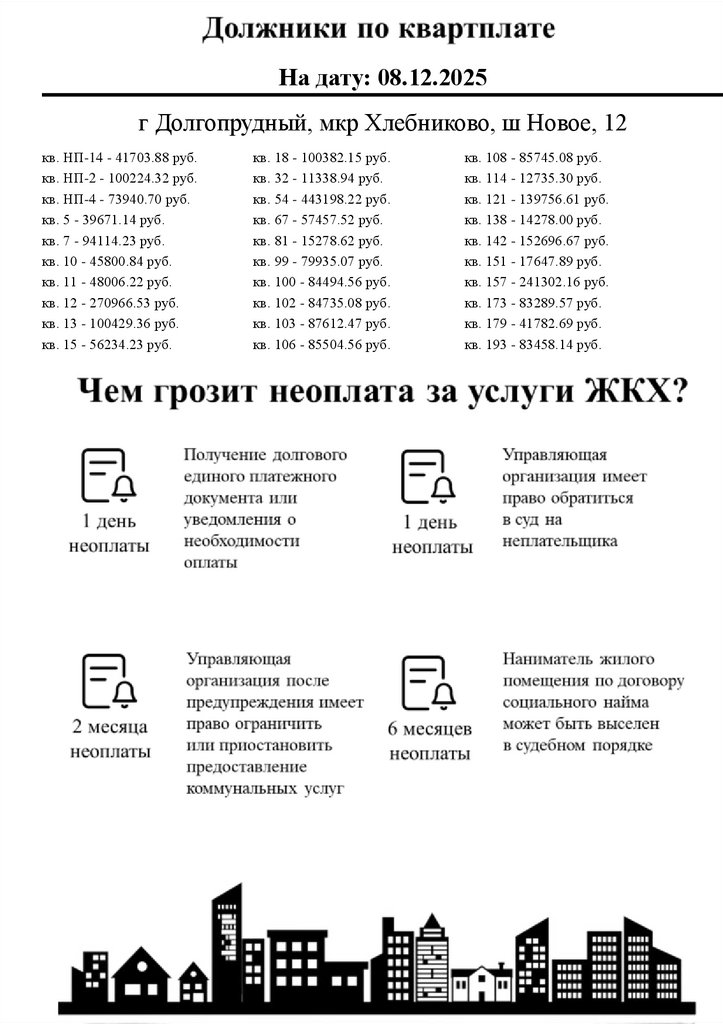 Должники по квартплате

На дату: 08.12.2025

г Долгопрудный, мкр Хлебниково, ш Новое, 12

кв. НП-14 - 41703.88 руб.
кв. НП-2 - 100224.32 руб.
кв. НП-4 - 73940.70 руб.
кв. 5 - 39671.14 руб.
кв. 7 - 94114.23 руб.
кв. 10 - 45800.84 руб.
кв. 11 - 48006.22 руб.
кв. 12 - 270966.53 руб.
кв. 13 - 100429.36 руб.
кв. 15 - 56234.23 руб.

кв. 18 - 100382.15 руб.
кв. 32 - 11338.94 руб.
кв. 54 - 443198.22 руб.
кв. 67 - 57457.52 руб.
кв. 81 - 15278.62 руб.
кв. 99 - 79935.07 руб.
кв. 100 - 84494.56 руб.
кв. 102 - 84735.08 руб.
кв. 103 - 87612.47 руб.
кв. 106 - 85504.56 руб.

кв. 108 - 85745.08 руб.
кв. 114 - 12735.30 руб.
кв. 121 - 139756.61 руб.
кв. 138 - 14278.00 руб.
кв. 142 - 152696.67 руб.
кв. 151 - 17647.89 руб.
кв. 157 - 241302.16 руб.
кв. 173 - 83289.57 руб.
кв. 179 - 41782.69 руб.
кв. 193 - 83458.14 руб.

Чем грозит неоплата за услуги ЖКХ?

1 день неоплаты

Получение долгового единого платежного документа или уведомления о необходимости оплаты

1 день неоплаты

Управляющая организация имеет право обратиться в суд на неплательщика

2 месяца неоплаты

Управляющая организация после предупреждения имеет право ограничить или приостановить предоставление коммунальных услуг

6 месяцев неоплаты

Наниматель жилого помещения по договору социального найма может быть выселен в судебном порядке